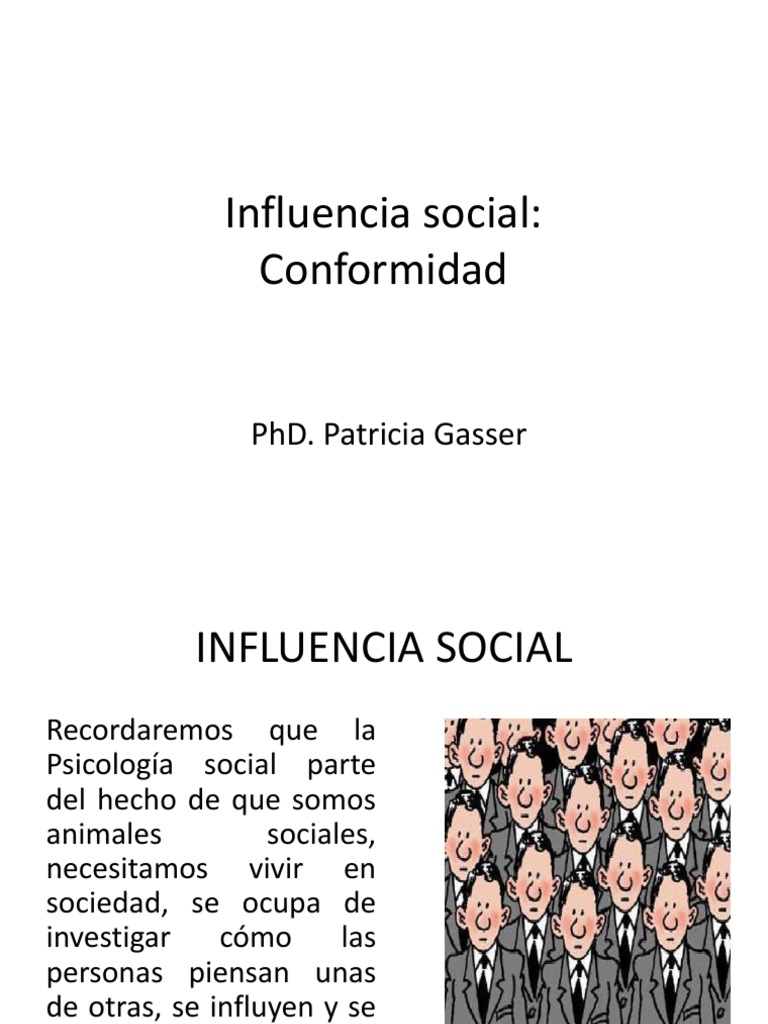 Influencia social:
Conformidad

PhD. Patricia Gasser

INFLUENCIA SOCIAL

Recordaremos que la Psicología social parte del hecho de que somos animales sociales, necesitamos vivir en sociedad, se ocupa de investigar cómo las personas piensan unas de otras, se influyen y se